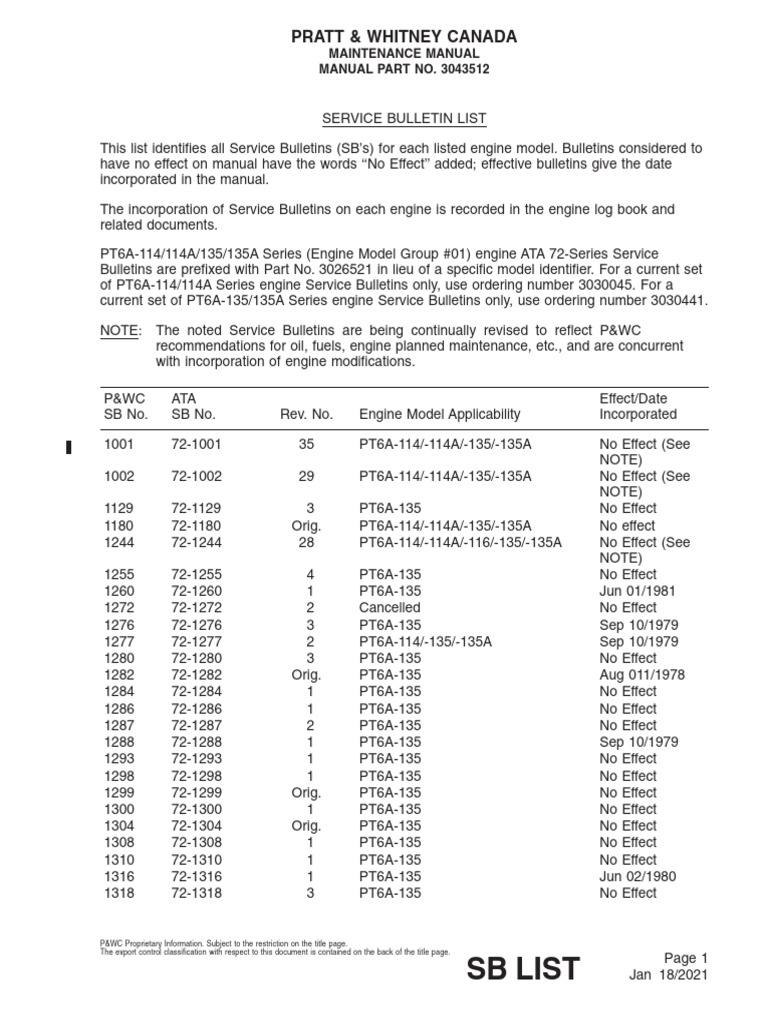 PRATT & WHITNEY CANADA
MAINTENANCE MANUAL
MANUAL PART NO. 3043512

SERVICE BULLETIN LIST

This list identifies all Service Bulletins (SB's) for each listed engine model. Bulletins considered to have no effect on manual have the words "No Effect" added; effective bulletins give the date incorporated in the manual.

The incorporation of Service Bulletins on each engine is recorded in the engine log book and related documents.

PT6A-114/114A/135/135A Series (Engine Model Group #01) engine ATA 72-Series Service Bulletins are prefixed with Part No. 3026521 in lieu of a specific model identifier. For a current set of PT6A-114/114A Series engine Service Bulletins only, use ordering number 3030045. For a current set of PT6A-135/135A Series engine Service Bulletins only, use ordering number 3030441.

NOTE: The noted Service Bulletins are being continually revised to reflect P&WC recommendations for oil, fuels, engine planned maintenance, etc., and are concurrent with incorporation of engine modifications.

| P&WC SB No. | ATA SB No. | Rev. No. | Engine Model Applicability | Effect/Date Incorporated |
|---|---|---|---|---|
| 1001 | 72-1001 | 35 | PT6A-114/-114A/-135/-135A | No Effect (See NOTE) |
| 1002 | 72-1002 | 29 | PT6A-114/-114A/-135/-135A | No Effect (See NOTE) |
| 1129 | 72-1129 | 3 | PT6A-135 | No Effect |
| 1180 | 72-1180 | Orig. | PT6A-114/-114A/-135/-135A | No effect |
| 1244 | 72-1244 | 28 | PT6A-114/-114A/-116/-135/-135A | No Effect (See NOTE) |
| 1255 | 72-1255 | 4 | PT6A-135 | No Effect |
| 1260 | 72-1260 | 1 | PT6A-135 | Jun 01/1981 |
| 1272 | 72-1272 | 2 | Cancelled | No Effect |
| 1276 | 72-1276 | 3 | PT6A-135 | Sep 10/1979 |
| 1277 | 72-1277 | 2 | PT6A-114/-135/-135A | Sep 10/1979 |
| 1280 | 72-1280 | 3 | PT6A-135 | No Effect |
| 1282 | 72-1282 | Orig. | PT6A-135 | Aug 011/1978 |
| 1284 | 72-1284 | 1 | PT6A-135 | No Effect |
| 1286 | 72-1286 | 1 | PT6A-135 | No Effect |
| 1287 | 72-1287 | 2 | PT6A-135 | No Effect |
| 1288 | 72-1288 | 1 | PT6A-135 | Sep 10/1979 |
| 1293 | 72-1293 | 1 | PT6A-135 | No Effect |
| 1298 | 72-1298 | 1 | PT6A-135 | No Effect |
| 1299 | 72-1299 | Orig. | PT6A-135 | No Effect |
| 1300 | 72-1300 | 1 | PT6A-135 | No Effect |
| 1304 | 72-1304 | Orig. | PT6A-135 | No Effect |
| 1308 | 72-1308 | 1 | PT6A-135 | No Effect |
| 1310 | 72-1310 | 1 | PT6A-135 | No Effect |
| 1316 | 72-1316 | 1 | PT6A-135 | Jun 02/1980 |
| 1318 | 72-1318 | 3 | PT6A-135 | No Effect |

P&WC Proprietary Information. Subject to the restriction on the title page.
The export control classification with respect to this document is contained on the back of the title page.

SB LIST

Page 1
Jan 18/2021